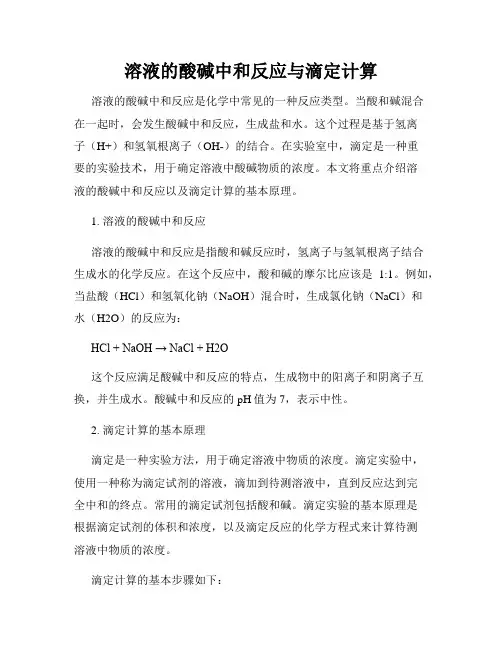 溶液的酸碱中和反应与滴定计算

溶液的酸碱中和反应是化学中常见的一种反应类型。当酸和碱混合在一起时，会发生酸碱中和反应，生成盐和水。这个过程是基于氢离子（H+）和氢氧根离子（OH-）的结合。在实验室中，滴定是一种重要的实验技术，用于确定溶液中酸碱物质的浓度。本文将重点介绍溶液的酸碱中和反应以及滴定计算的基本原理。

1. 溶液的酸碱中和反应

溶液的酸碱中和反应是指酸和碱反应时，氢离子与氢氧根离子结合生成水的化学反应。在这个反应中，酸和碱的摩尔比应该是 1:1。例如，当盐酸（HCl）和氢氧化钠（NaOH）混合时，生成氯化钠（NaCl）和水（H2O）的反应为：

HCl + NaOH → NaCl + H2O

这个反应满足酸碱中和反应的特点，生成物中的阳离子和阴离子互换，并生成水。酸碱中和反应的 pH 值为 7，表示中性。

2. 滴定计算的基本原理

滴定是一种实验方法，用于确定溶液中物质的浓度。滴定实验中，使用一种称为滴定试剂的溶液，滴加到待测溶液中，直到反应达到完全中和的终点。常用的滴定试剂包括酸和碱。滴定实验的基本原理是根据滴定试剂的体积和浓度，以及滴定反应的化学方程式来计算待测溶液中物质的浓度。

滴定计算的基本步骤如下：